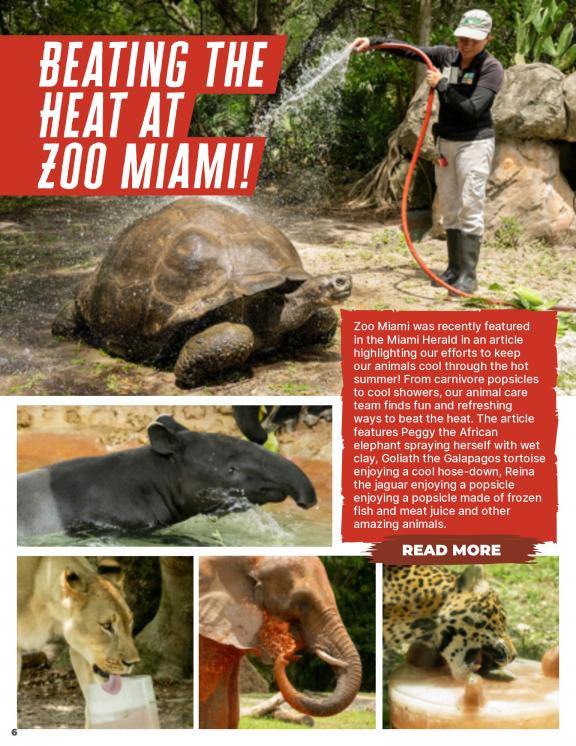 BEATING THE HEAT AT ZOO MIAMI!

Zoo Miami was recently featured in the Miami Herald in an article highlighting our efforts to keep our animals cool through the hot summer! From carnivore popsicles to cool showers, our animal care team finds fun and refreshing ways to beat the heat. The article features Peggy the African elephant spraying herself with wet clay, Goliath the Galapagos tortoise enjoying a cool hose-down, Reina the jaguar enjoying a popsicle enjoying a popsicle made of frozen fish and meat juice and other amazing animals.

READ MORE

6